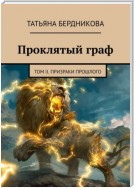 ТАТЬЯНА БЕРДНИКОВА

Проклятый граф

ТОМ II. ПРИЗРАКИ ПРОШЛОГО